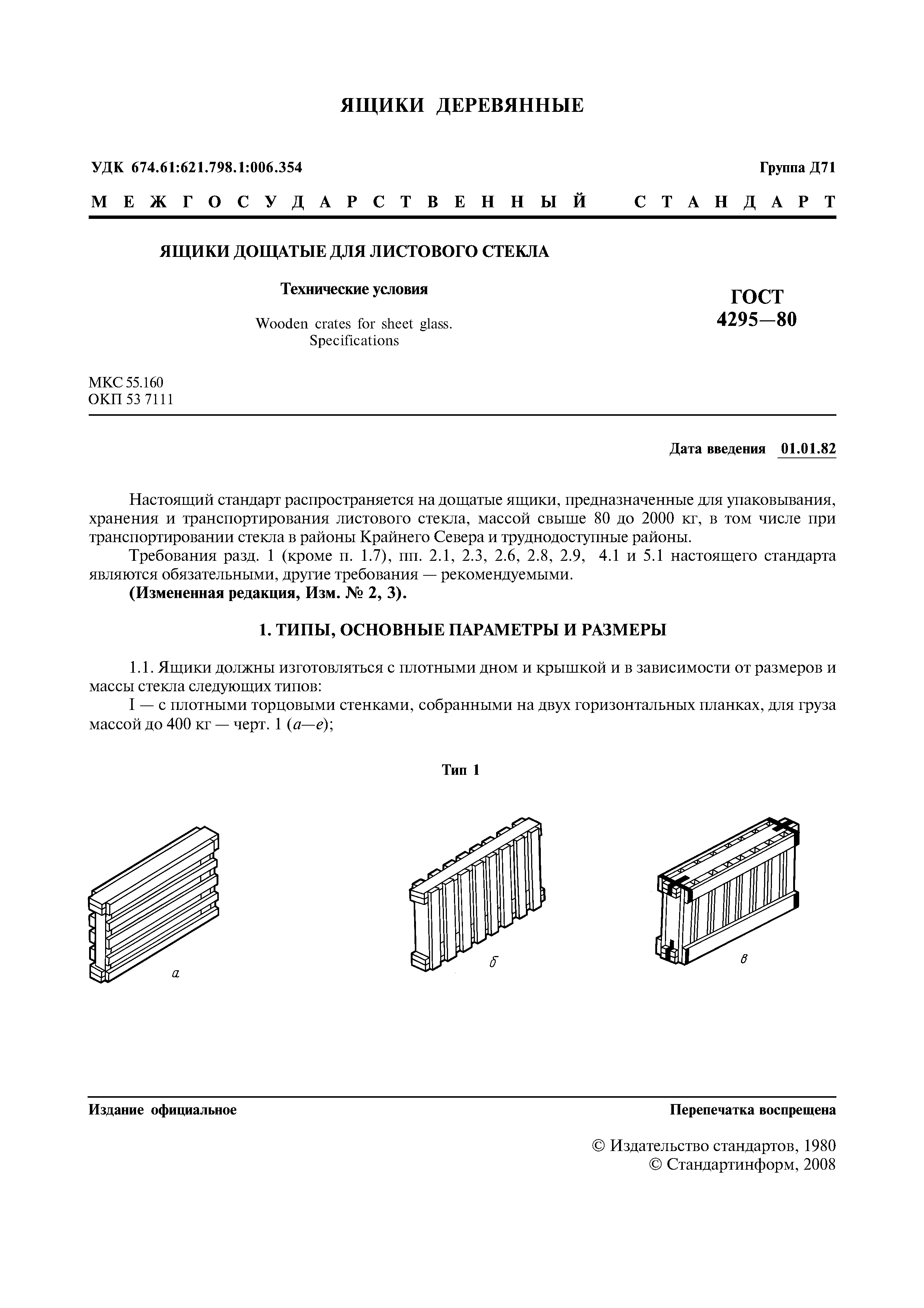 ЯЩИКИ ДЕРЕВЯННЫЕ

УДК 674.61:621.798.1:006.354

Группа Д71

МЕЖГОСУДАРСТВЕННЫЙ СТАНДАРТ

ЯЩИКИ ДОЩАТЫЕ ДЛЯ ЛИСТОВОГО СТЕКЛА

Технические условия

Wooden crates for sheet glass. Specifications

ГОСТ 4295—80

МКС 55.160
ОКП 53 7111

Дата введения 01.01.82

Настоящий стандарт распространяется на дощатые ящики, предназначенные для упаковывания, хранения и транспортирования листового стекла, массой свыше 80 до 2000 кг, в том числе при транспортировании стекла в районы Крайнего Севера и труднодоступные районы.

Требования разд. 1 (кроме п. 1.7), пп. 2.1, 2.3, 2.6, 2.8, 2.9, 4.1 и 5.1 настоящего стандарта являются обязательными, другие требования — рекомендуемыми.

(Измененная редакция, Изм. № 2, 3).

1. ТИПЫ, ОСНОВНЫЕ ПАРАМЕТРЫ И РАЗМЕРЫ

1.1. Ящики должны изготовляться с плотными дном и крышкой и в зависимости от размеров и массы стекла следующих типов:

I — с плотными торцовыми стенками, собранными на двух горизонтальных планках, для груза массой до 400 кг — черт. 1 (а—е);

Тип 1

а

б

в

Издание официальное

Перепечатка воспрещена

© Издательство стандартов, 1980
© Стандартинформ, 2008